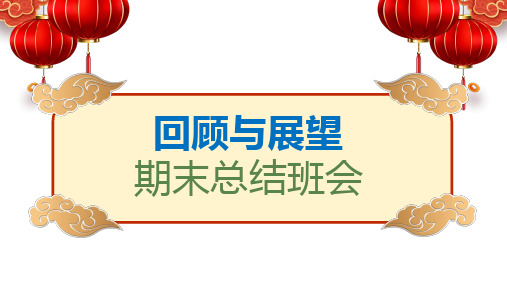 回顾与展望
期末总结班会